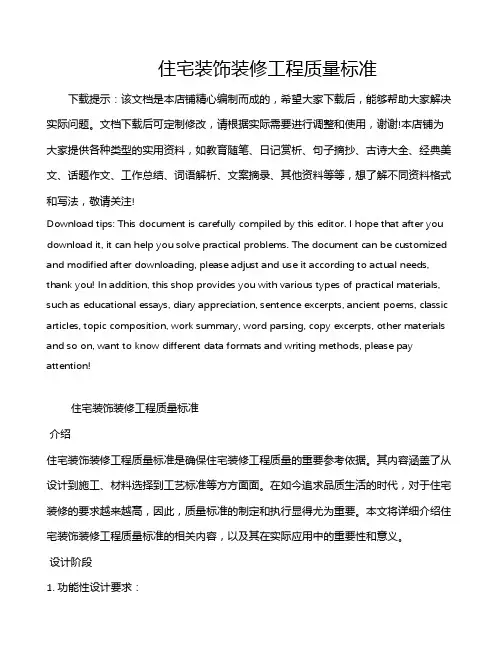 住宅装饰装修工程质量标准

下载提示：该文档是本店铺精心编制而成的，希望大家下载后，能够帮助大家解决实际问题。文档下载后可定制修改，请根据实际需要进行调整和使用，谢谢!本店铺为大家提供各种类型的实用资料，如教育随笔、日记赏析、句子摘抄、古诗大全、经典美文、话题作文、工作总结、词语解析、文案摘录、其他资料等等，想了解不同资料格式和写法，敬请关注!

Download tips: This document is carefully compiled by this editor. I hope that after you download it, it can help you solve practical problems. The document can be customized and modified after downloading, please adjust and use it according to actual needs, thank you! In addition, this shop provides you with various types of practical materials, such as educational essays, diary appreciation, sentence excerpts, ancient poems, classic articles, topic composition, work summary, word parsing, copy excerpts, other materials and so on, want to know different data formats and writing methods, please pay attention!

住宅装饰装修工程质量标准

介绍

住宅装饰装修工程质量标准是确保住宅装修工程质量的重要参考依据。其内容涵盖了从设计到施工、材料选择到工艺标准等方方面面。在如今追求品质生活的时代，对于住宅装修的要求越来越高，因此，质量标准的制定和执行显得尤为重要。本文将详细介绍住宅装饰装修工程质量标准的相关内容，以及其在实际应用中的重要性和意义。

设计阶段

1. 功能性设计要求：